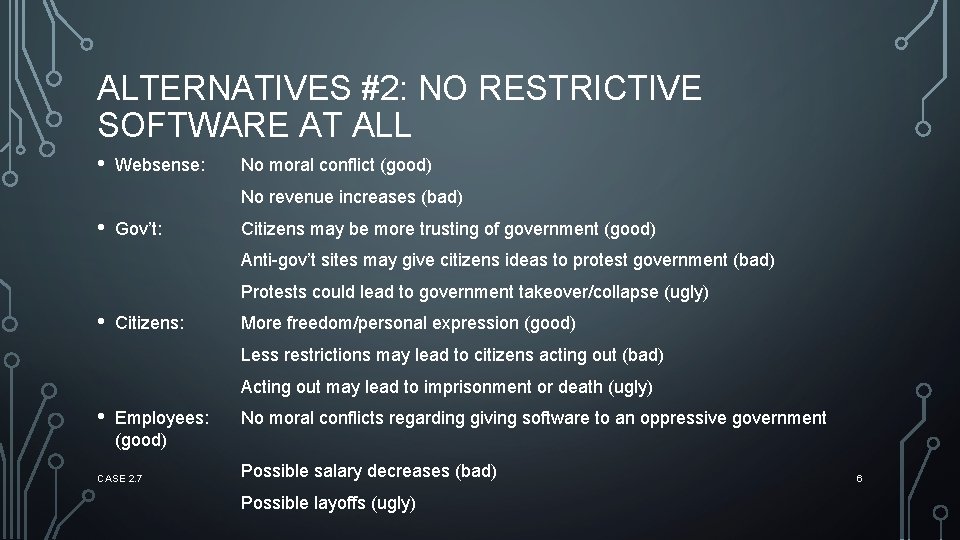 ALTERNATIVES #2: NO RESTRICTIVE SOFTWARE AT ALL

• Websense: No moral conflict (good)

No revenue increases (bad)

• Gov't: Citizens may be more trusting of government (good)

Anti-gov't sites may give citizens ideas to protest government (bad)

Protests could lead to government takeover/collapse (ugly)

• Citizens: More freedom/personal expression (good)

Less restrictions may lead to citizens acting out (bad)

Acting out may lead to imprisonment or death (ugly)

• Employees: No moral conflicts regarding giving software to an oppressive government (good)

Possible salary decreases (bad)

Possible layoffs (ugly)

CASE 2.7

6